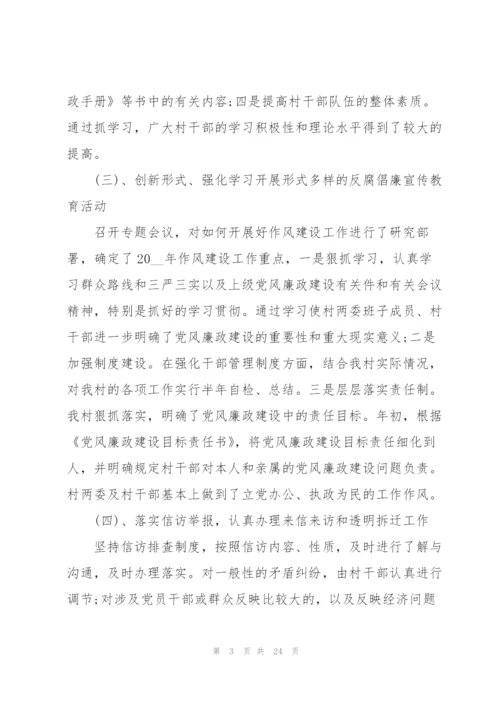 政手册》等书中的有关内容;四是提高村干部队伍的整体素质。通过抓学习，广大村干部的学习积极性和理论水平得到了较大的提高。

（三）、创新形式、强化学习开展形式多样的反腐倡廉宣传教育活动

召开专题会议，对如何开展好作风建设工作进行了研究部署，确定了20__年作风建设工作重点，一是狠抓学习，认真学习群众路线和三严三实以及上级党风廉政建设有关件和有关会议精神，特别是抓好的学习贯彻。通过学习使村两委班子成员、村干部进一步明确了党风廉政建设的重要性和重大现实意义;二是加强制度建设。在强化干部管理制度方面，结合我村实际情况，对我村的各项工作实行半年自检、总结。三是层层落实责任制。我村狠抓落实，明确了党风廉政建设中的责任目标。年初，根据《党风廉政建设目标责任书》，将党风廉政建设目标责任细化到人，并明确规定村干部对本人和亲属的党风廉政建设问题负责。村两委及村干部基本上做到了立党办公、执政为民的工作作风。

（四）、落实信访举报，认真办理来信来访和透明拆迁工作

坚持信访排查制度，按照信访内容、性质，及时进行了解与沟通，及时办理落实。对一般性的矛盾纠纷，由村干部认真进行调节;对涉及党员干部或群众反映比较大的，以及反映经济问题

第 3 页 共 24 页